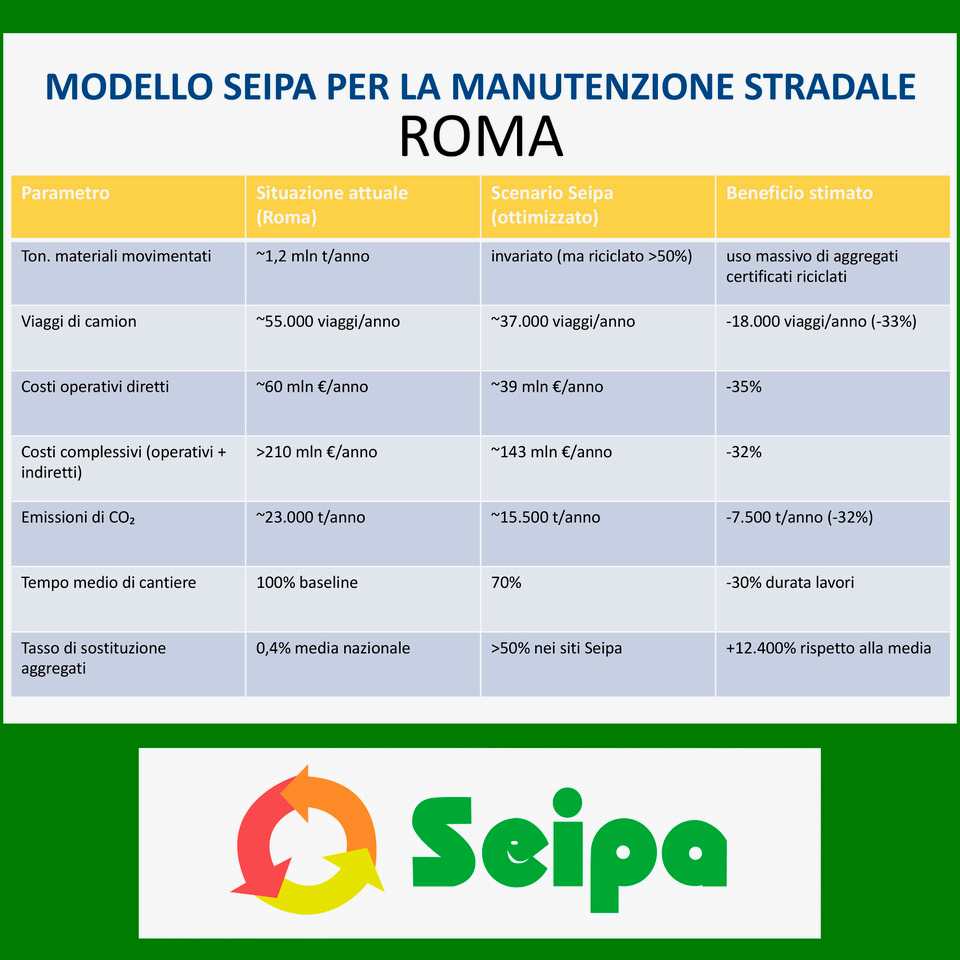 MODELLO SEIPA PER LA MANUTENZIONE STRADALE
ROMA

| Parametro | Situazione attuale (Roma) | Scenario Seipa (ottimizzato) | Beneficio stimato |
|---|---|---|---|
| Ton. materiali movimentati | ~1,2 mln t/anno | invariato (ma riciclato >50%) | uso massivo di aggregati certificati riciclati |
| Viaggi di camion | ~55.000 viaggi/anno | ~37.000 viaggi/anno | -18.000 viaggi/anno (-33%) |
| Costi operativi diretti | ~60 mln €/anno | ~39 mln €/anno | -35% |
| Costi complessivi (operativi + indiretti) | >210 mln €/anno | ~143 mln €/anno | -32% |
| Emissioni di $CO_2$ | ~23.000 t/anno | ~15.500 t/anno | -7.500 t/anno (-32%) |
| Tempo medio di cantiere | 100% baseline | 70% | -30% durata lavori |
| Tasso di sostituzione aggregati | 0,4% media nazionale | >50% nei siti Seipa | +12.400% rispetto alla media |

Seipa